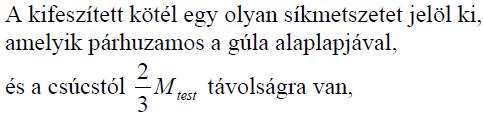 A kifeszített kötél egy olyan síkmetszetet jelöl ki, amelyik párhuzamos a gúla alaplapjával, és a csúcstól $\frac{2}{3}M_{test}$ távolságra van,